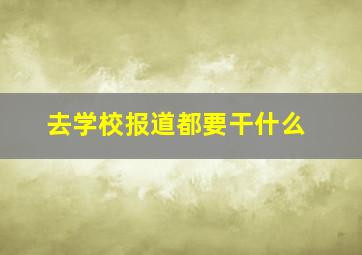 去学校报道都要干什么